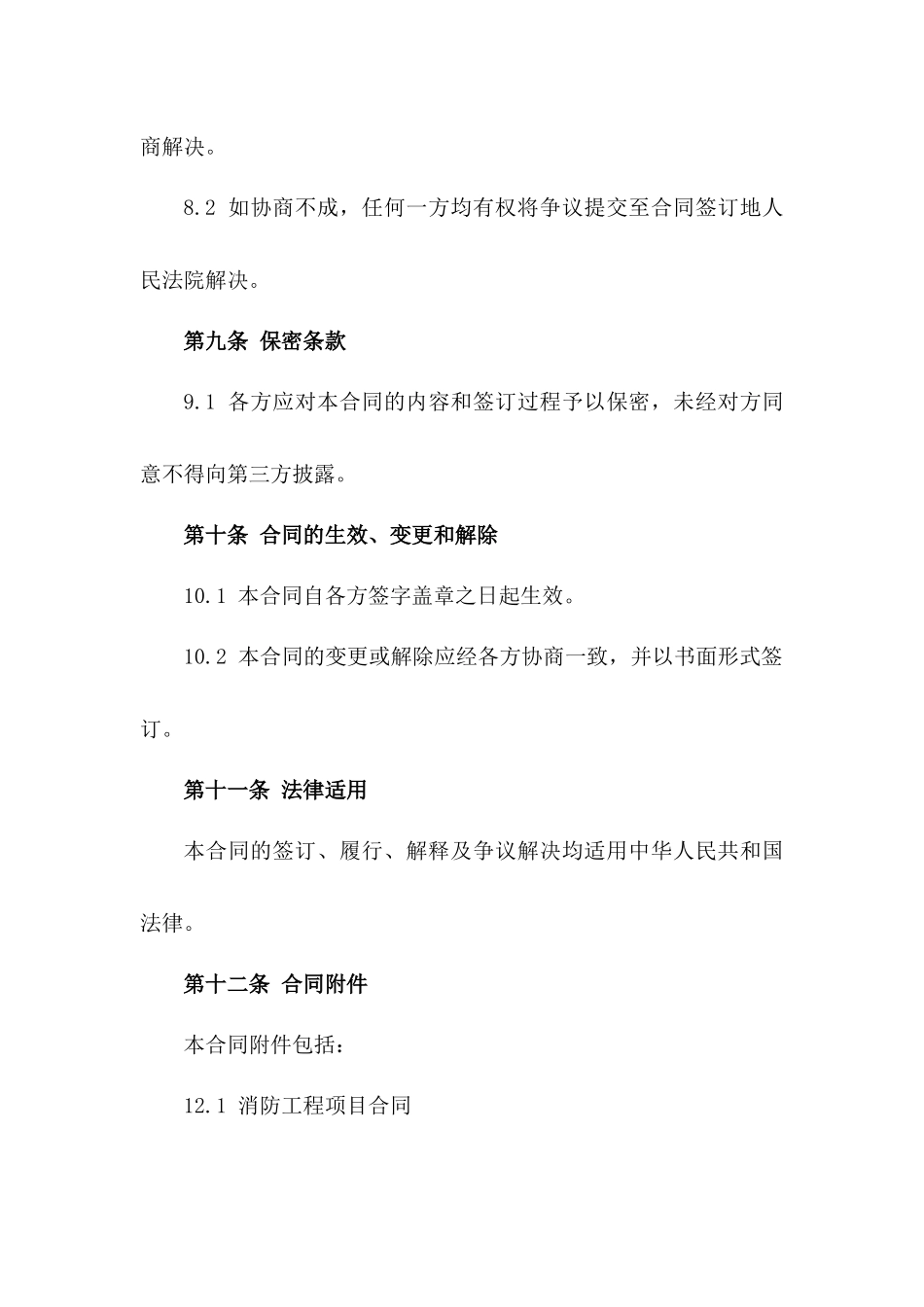 商解决。

8.2 如协商不成，任何一方均有权将争议提交至合同签订地人民法院解决。

第九条 保密条款

9.1 各方应对本合同的内容和签订过程予以保密，未经对方同意不得向第三方披露。

第十条 合同的生效、变更和解除

10.1 本合同自各方签字盖章之日起生效。

10.2 本合同的变更或解除应经各方协商一致，并以书面形式签订。

第十一条 法律适用

本合同的签订、履行、解释及争议解决均适用中华人民共和国法律。

第十二条 合同附件

本合同附件包括：

12.1 消防工程项目合同